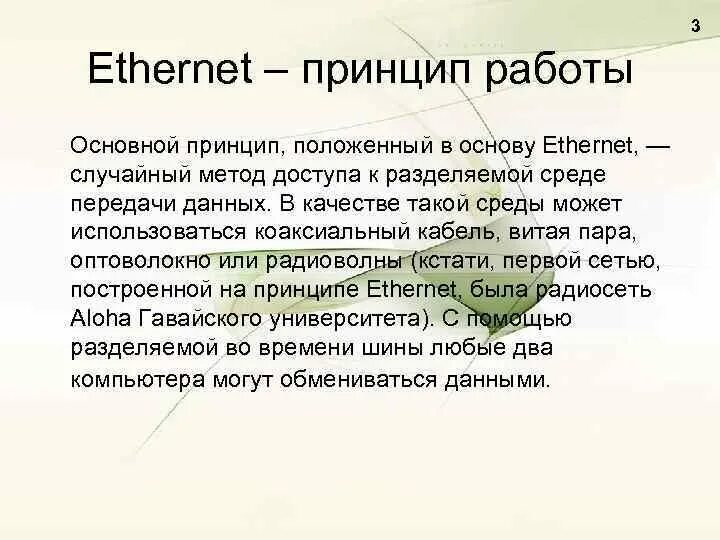 3

Ethernet – принцип работы

Основной принцип, положенный в основу Ethernet, — случайный метод доступа к разделяемой среде передачи данных. В качестве такой среды может использоваться коаксиальный кабель, витая пара, оптоволокно или радиоволны (кстати, первой сетью, построенной на принципе Ethernet, была радиосеть Aloha Гавайского университета). С помощью разделяемой во времени шины любые два компьютера могут обмениваться данными.